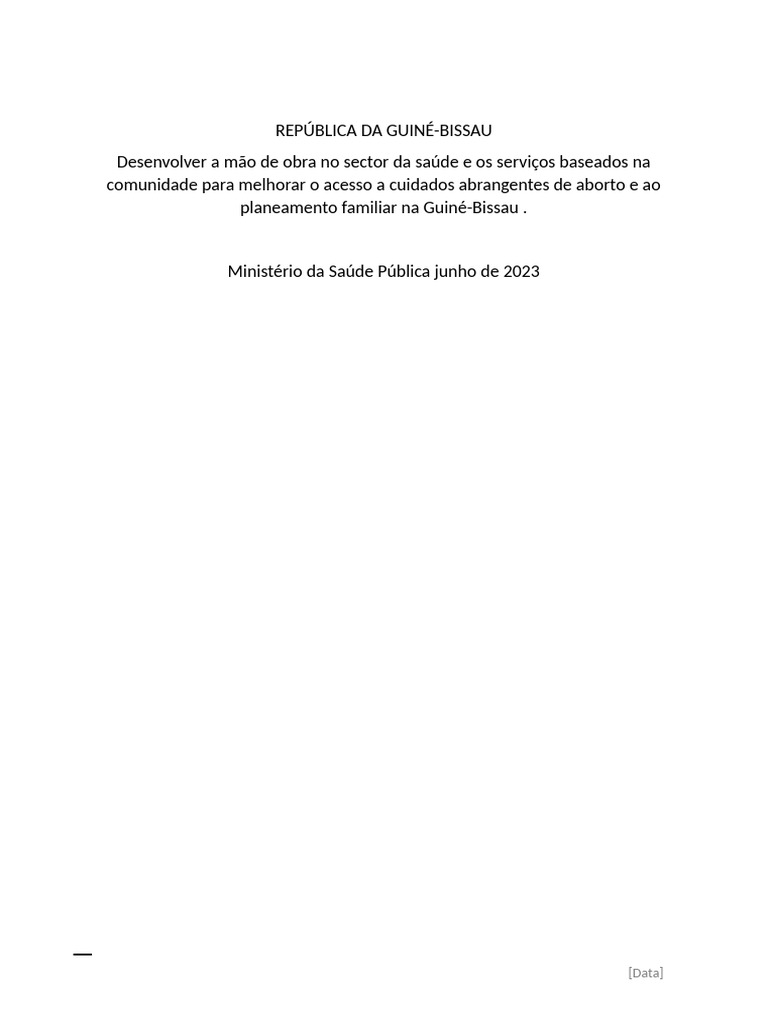 REPÚBLICA DA GUINÉ-BISSAU

Desenvolver a mão de obra no sector da saúde e os serviços baseados na comunidade para melhorar o acesso a cuidados abrangentes de aborto e ao planeamento familiar na Guiné-Bissau .

Ministério da Saúde Pública junho de 2023

[Data]